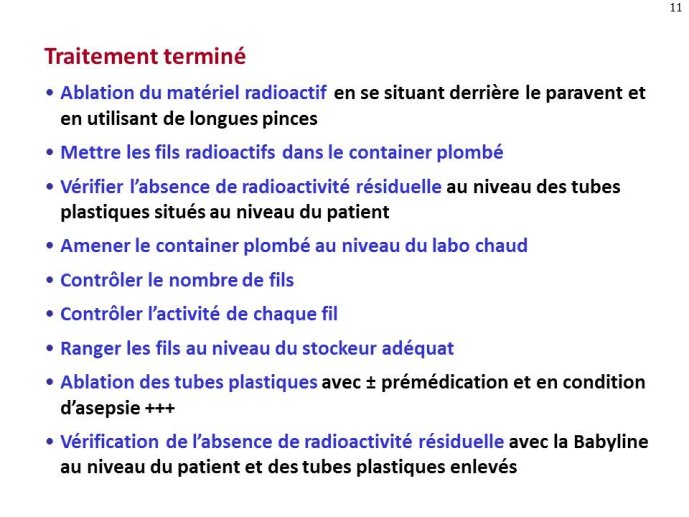 11

Traitement terminé

• Ablation du matériel radioactif en se situant derrière le paravent et en utilisant de longues pinces

• Mettre les fils radioactifs dans le container plombé

• Vérifier l'absence de radioactivité résiduelle au niveau des tubes plastiques situés au niveau du patient

• Amener le container plombé au niveau du labo chaud

• Contrôler le nombre de fils

• Contrôler l'activité de chaque fil

• Ranger les fils au niveau du stockeur adéquat

• Ablation des tubes plastiques avec ± prémédication et en condition d'asepsie +++

• Vérification de l'absence de radioactivité résiduelle avec la Babyline au niveau du patient et des tubes plastiques enlevés